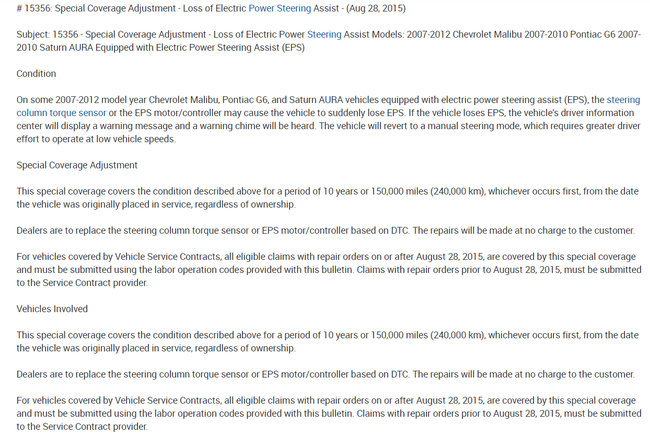 # 15356: Special Coverage Adjustment - Loss of Electric Power Steering Assist - (Aug 28, 2015)

Subject: 15356 - Special Coverage Adjustment - Loss of Electric Power Steering Assist Models: 2007-2012 Chevrolet Malibu 2007-2010 Pontiac G6 2007-2010 Saturn AURA Equipped with Electric Power Steering Assist (EPS)

Condition

On some 2007-2012 model year Chevrolet Malibu, Pontiac G6, and Saturn AURA vehicles equipped with electric power steering assist (EPS), the steering column torque sensor or the EPS motor/controller may cause the vehicle to suddenly lose EPS. If the vehicle loses EPS, the vehicle's driver information center will display a warning message and a warning chime will be heard. The vehicle will revert to a manual steering mode, which requires greater driver effort to operate at low vehicle speeds.

Special Coverage Adjustment

This special coverage covers the condition described above for a period of 10 years or 150,000 miles (240,000 km), whichever occurs first, from the date the vehicle was originally placed in service, regardless of ownership.

Dealers are to replace the steering column torque sensor or EPS motor/controller based on DTC. The repairs will be made at no charge to the customer.

For vehicles covered by Vehicle Service Contracts, all eligible claims with repair orders on or after August 28, 2015, are covered by this special coverage and must be submitted using the labor operation codes provided with this bulletin. Claims with repair orders prior to August 28, 2015, must be submitted to the Service Contract provider.

Vehicles Involved

This special coverage covers the condition described above for a period of 10 years or 150,000 miles (240,000 km), whichever occurs first, from the date the vehicle was originally placed in service, regardless of ownership.

Dealers are to replace the steering column torque sensor or EPS motor/controller based on DTC. The repairs will be made at no charge to the customer.

For vehicles covered by Vehicle Service Contracts, all eligible claims with repair orders on or after August 28, 2015, are covered by this special coverage and must be submitted using the labor operation codes provided with this bulletin. Claims with repair orders prior to August 28, 2015, must be submitted to the Service Contract provider.